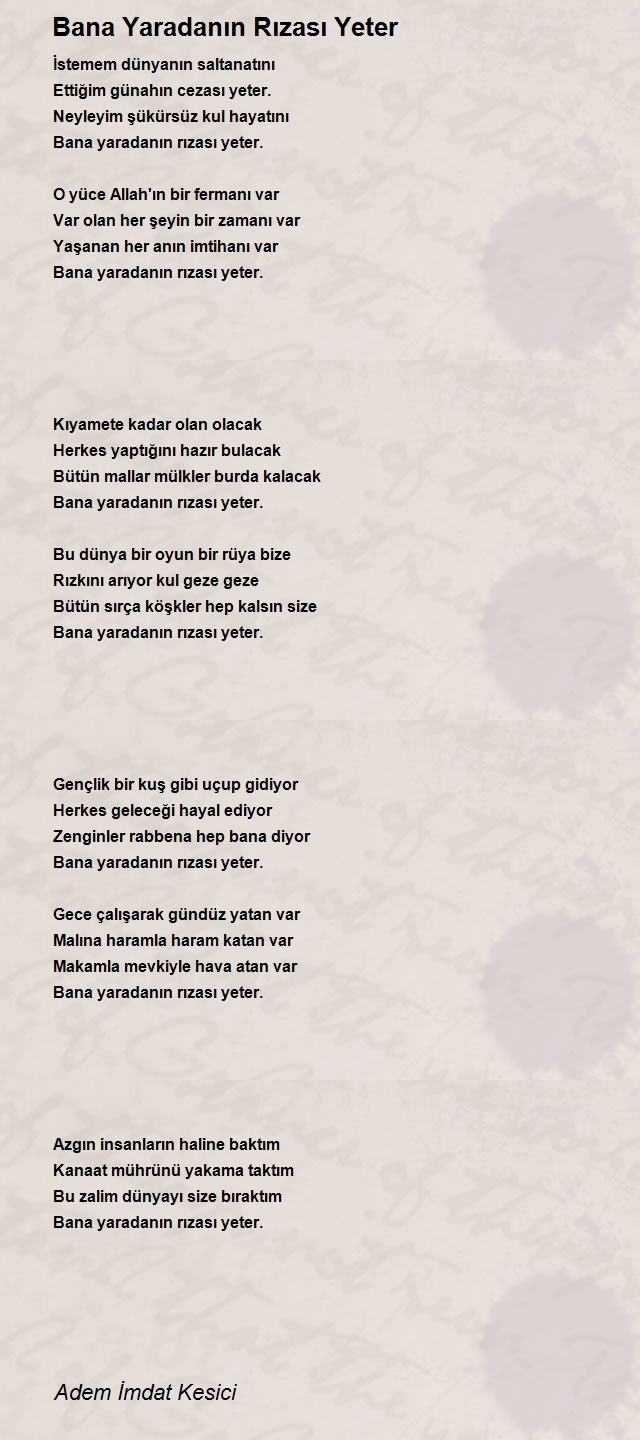 Bana Yaradanın Rızası Yeter

İstemem dünyanın saltanatını
Ettiğim günahın cezası yeter.
Neyleyim şükürsüz kul hayatını
Bana yaradanın rızası yeter.

O yüce Allah'ın bir fermanı var
Var olan her şeyin bir zamanı var
Yaşanan her anın imtihanı var
Bana yaradanın rızası yeter.

Kıyamete kadar olan olacak
Herkes yaptığını hazır bulacak
Bütün mallar mülkler burda kalacak
Bana yaradanın rızası yeter.

Bu dünya bir oyun bir rüya bize
Rızkını arıyor kul geze geze
Bütün sırça köşkler hep kalsın size
Bana yaradanın rızası yeter.

Gençlik bir kuş gibi uçup gidiyor
Herkes geleceği hayal ediyor
Zenginler rabbena hep bana diyor
Bana yaradanın rızası yeter.

Gece çalışarak gündüz yatan var
Malına haramla haram katan var
Makamla mevkiyle hava atan var
Bana yaradanın rızası yeter.

Azgın insanların haline baktım
Kanaat mührünü yakama taktım
Bu zalim dünyayı size bıraktım
Bana yaradanın rızası yeter.

Adem İmdat Kesici